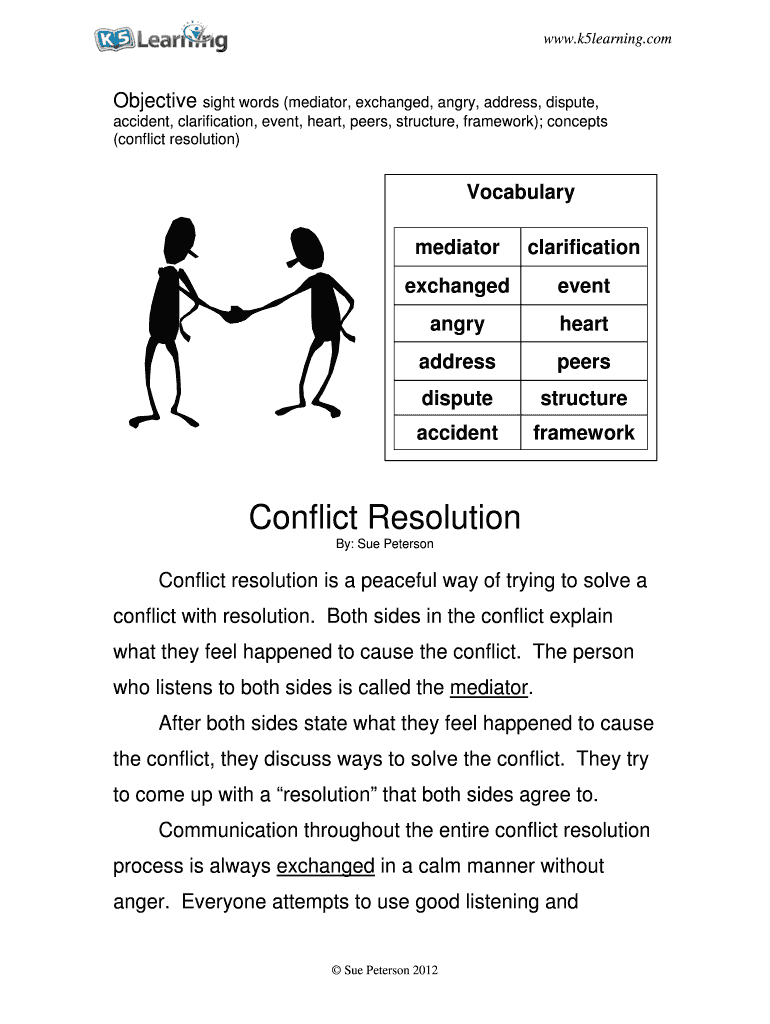 K5 Learning

www.k5learning.com

Objective sight words (mediator, exchanged, angry, address, dispute, accident, clarification, event, heart, peers, structure, framework); concepts (conflict resolution)

Vocabulary

| mediator | clarification |
|---|---|
| exchanged | event |
| angry | heart |
| address | peers |
| dispute | structure |
| accident | framework |

Conflict Resolution

By: Sue Peterson

Conflict resolution is a peaceful way of trying to solve a conflict with resolution. Both sides in the conflict explain what they feel happened to cause the conflict. The person who listens to both sides is called the mediator.

After both sides state what they feel happened to cause the conflict, they discuss ways to solve the conflict. They try to come up with a “resolution” that both sides agree to.

Communication throughout the entire conflict resolution process is always exchanged in a calm manner without anger. Everyone attempts to use good listening and

© Sue Peterson 2012